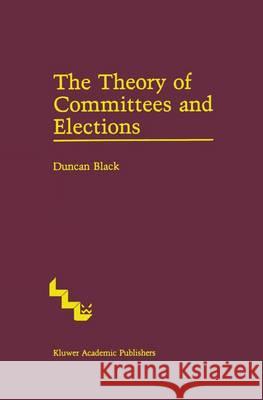 The Theory of Committees and Elections

Duncan Black

Kluwer Academic Publishers

Kraina Książek